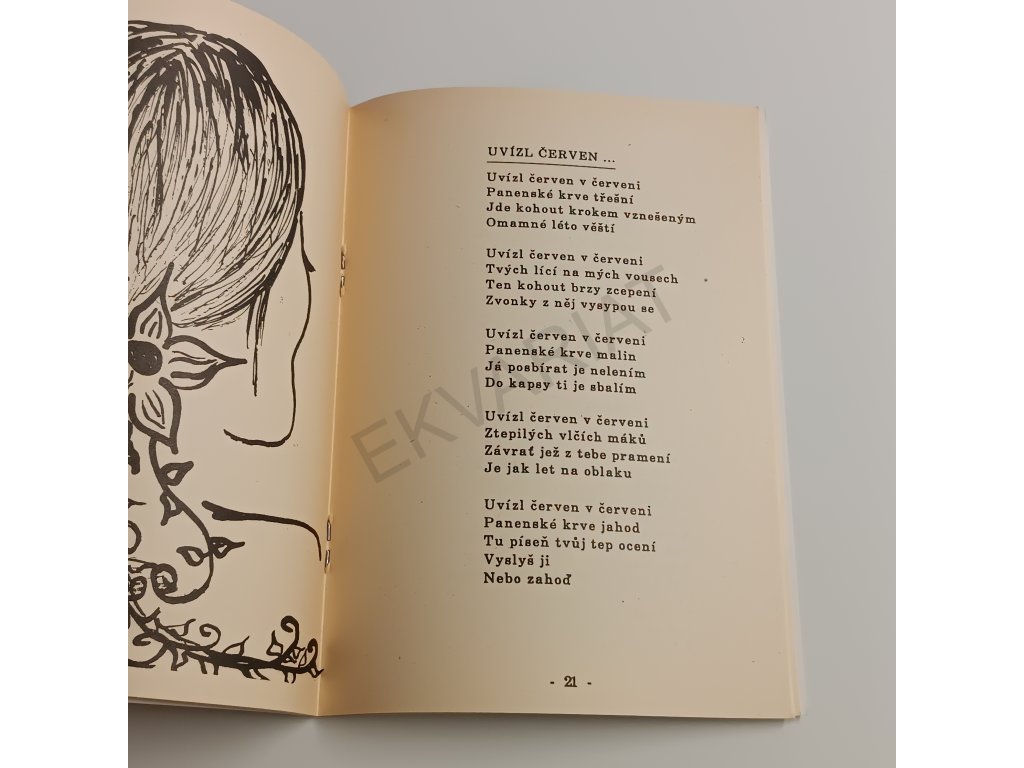 UVÍZL ČERVEN ...

Uvízl červen v červeni
Panenské krve třešní
Jde kohout krokem vznešeným
Omamné léto věští

Uvízl červen v červeni
Tvých lící na mých vousech
Ten kohout brzy zcepení
Zvonky z něj vysypou se

Uvízl červen v červeni
Panenské krve malin
Já posbírat je nelením
Do kapsy ti je sbalím

Uvízl červen v červeni
Ztepilých vlčích máků
Závrať jež z tebe pramení
Je jak let na oblaku

Uvízl červen v červeni
Panenské krve jahod
Tu píseň tvůj tep ocení
Vyslyš ji
Nebo zahoď

- 21 -

EKVARIAT